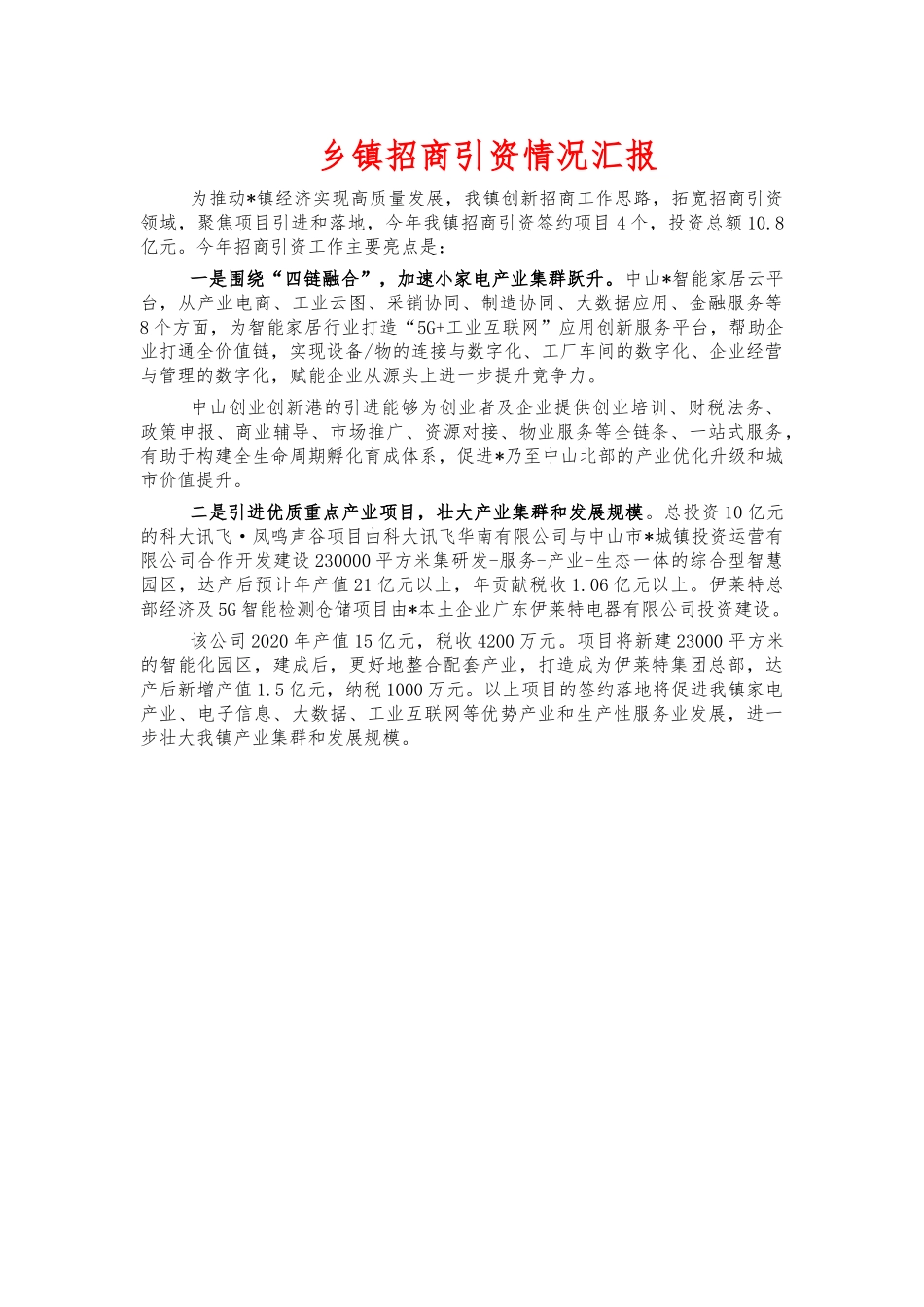 乡镇招商引资情况汇报

为推动*镇经济实现高质量发展，我镇创新招商工作思路，拓宽招商引资领域，聚焦项目引进和落地，今年我镇招商引资签约项目4个，投资总额10.8亿元。今年招商引资工作主要亮点是：

一是围绕“四链融合”，加速小家电产业集群跃升。中山*智能家居云平台，从产业电商、工业云图、采销协同、制造协同、大数据应用、金融服务等8个方面，为智能家居行业打造“5G+工业互联网”应用创新服务平台，帮助企业打通全价值链，实现设备/物的连接与数字化、工厂车间的数字化、企业经营与管理的数字化，赋能企业从源头上进一步提升竞争力。

中山创业创新港的引进能够为创业者及企业提供创业培训、财税法务、政策申报、商业辅导、市场推广、资源对接、物业服务等全链条、一站式服务，有助于构建全生命周期孵化育成体系，促进*乃至中山北部的产业优化升级和城市价值提升。

二是引进优质重点产业项目，壮大产业集群和发展规模。总投资10亿元的科大讯飞·凤鸣声谷项目由科大讯飞华南有限公司与中山市*城镇投资运营有限公司合作开发建设230000平方米集研发-服务-产业-生态一体的综合型智慧园区，达产后预计年产值21亿元以上，年贡献税收1.06亿元以上。伊莱特总部经济及5G智能检测仓储项目由*本土企业广东伊莱特电器有限公司投资建设。

该公司2020年产值15亿元，税收4200万元。项目将新建23000平方米的智能化园区，建成后，更好地整合配套产业，打造成为伊莱特集团总部，达产后新增产值1.5亿元，纳税1000万元。以上项目的签约落地将促进我镇家电产业、电子信息、大数据、工业互联网等优势产业和生产性服务业发展，进一步壮大我镇产业集群和发展规模。